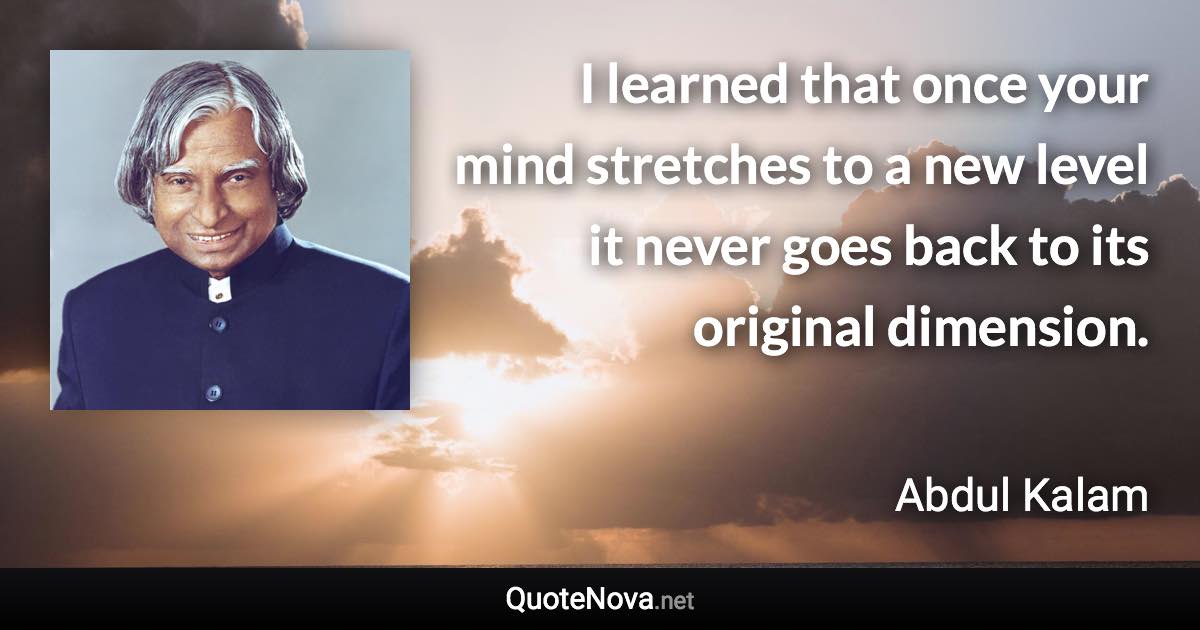 I learned that once your mind stretches to a new level it never goes back to its original dimension.

Abdul Kalam

QuoteNova.net